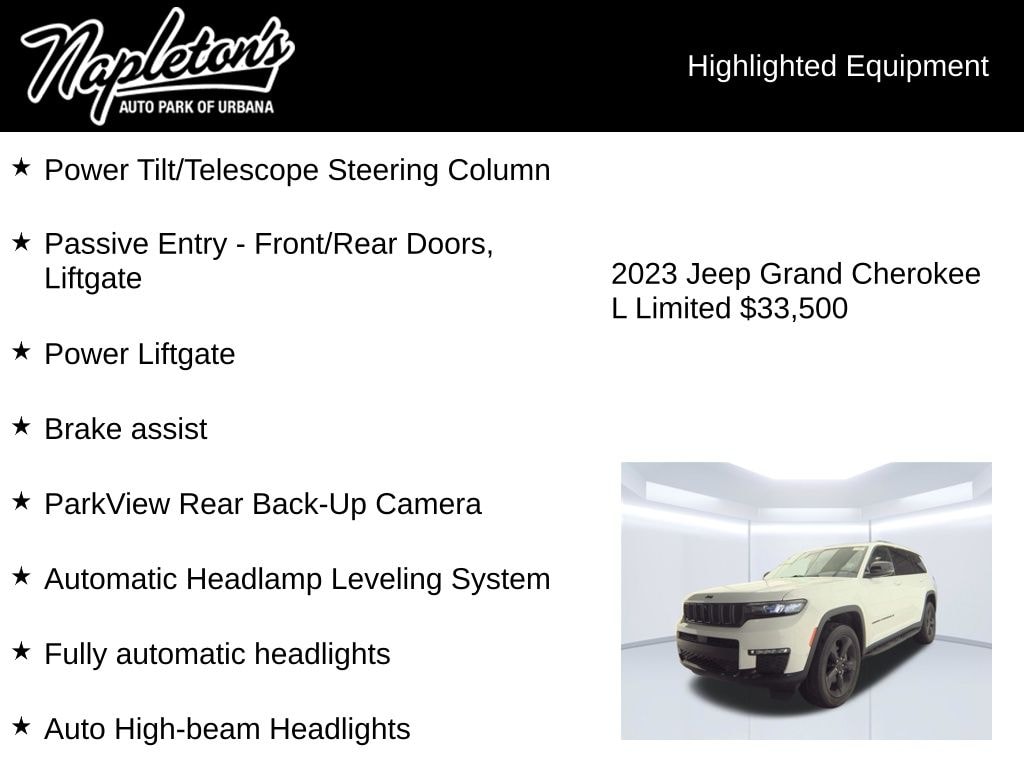 Napleton's
AUTO PARK OF URBANA

Highlighted Equipment

★ Power Tilt/Telescope Steering Column

★ Passive Entry - Front/Rear Doors, Liftgate

★ Power Liftgate

★ Brake assist

★ ParkView Rear Back-Up Camera

★ Automatic Headlamp Leveling System

★ Fully automatic headlights

★ Auto High-beam Headlights

2023 Jeep Grand Cherokee L Limited $33,500